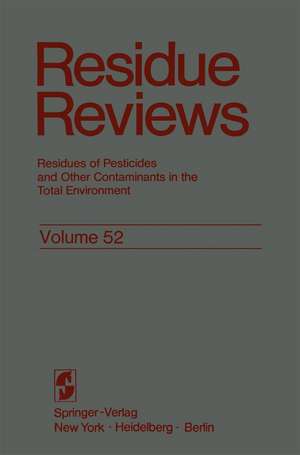 Residue Reviews

Residues of Pesticides and Other Contaminants in the Total Environment

Volume 52

Springer-Verlag
New York · Heidelberg · Berlin